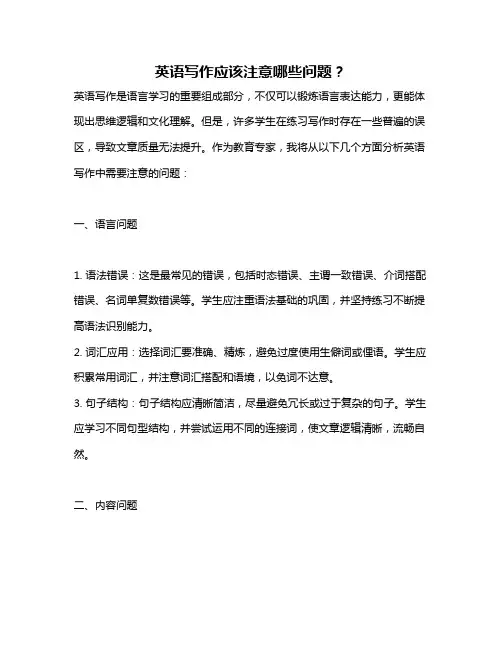 英语写作应该注意哪些问题？

英语写作是语言学习的重要组成部分，不仅可以锻炼语言表达能力，更能体现出思维逻辑和文化理解。但是，许多学生在练习写作时存在一些普遍的误区，导致文章质量无法提升。作为教育专家，我将从以下几个方面分析英语写作中需要注意的问题：

一、语言问题

1. 语法错误：这是最常见的错误，包括时态错误、主谓一致错误、介词搭配错误、名词单复数错误等。学生应注重语法基础的巩固，并坚持练习不断提高语法识别能力。

2. 词汇应用：选择词汇要准确、精炼，避免过度使用生僻词或俚语。学生应积累常用词汇，并注意词汇搭配和语境，以免词不达意。

3. 句子结构：句子结构应清晰简洁，尽量避免冗长或过于复杂的句子。学生应学习不同句型结构，并尝试运用不同的连接词，使文章逻辑清晰，流畅自然。

二、内容问题